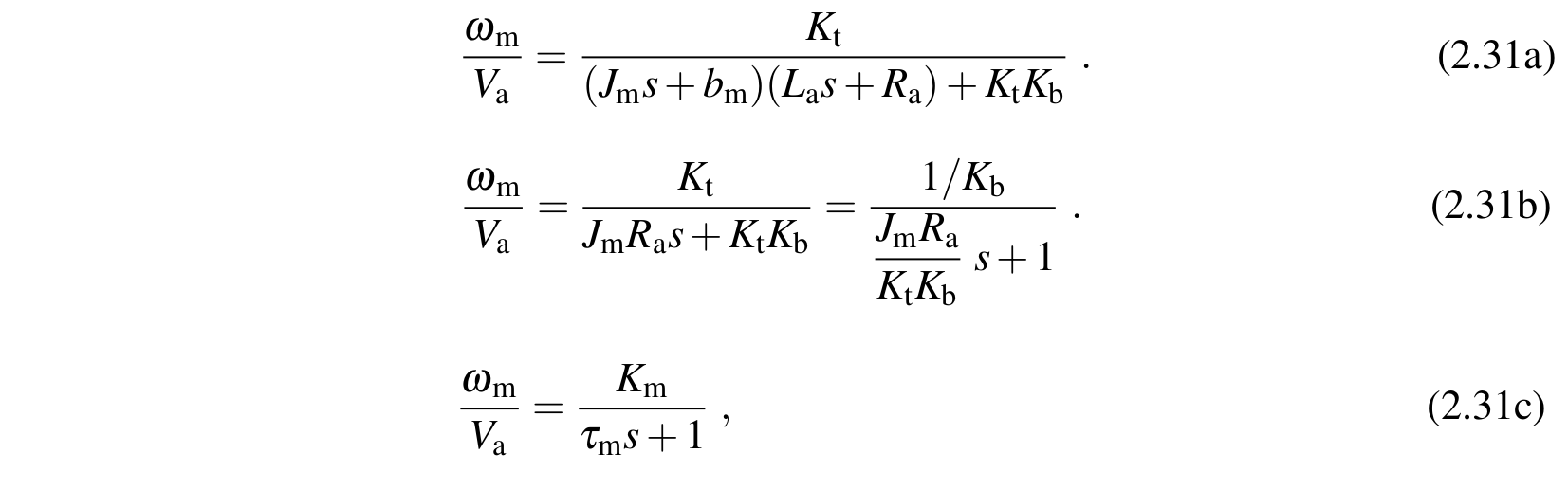 $\frac{\omega_m}{V_a} = \frac{K_t}{(J_m s + b_m)(L_a s + R_a) + K_t K_b}$ . (2.31a)

$\frac{\omega_m}{V_a} = \frac{K_t}{J_m R_a s + K_t K_b} = \frac{1/K_b}{\frac{J_m R_a}{K_t K_b} s + 1}$ . (2.31b)

$\frac{\omega_m}{V_a} = \frac{K_m}{\tau_m s + 1}$ , (2.31c)